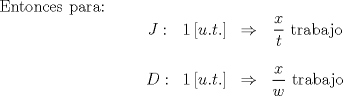 Entonces para:

$J: \quad 1\,[u.t.] \quad \Rightarrow \quad \frac{x}{t}$ trabajo

$D: \quad 1\,[u.t.] \quad \Rightarrow \quad \frac{x}{w}$ trabajo